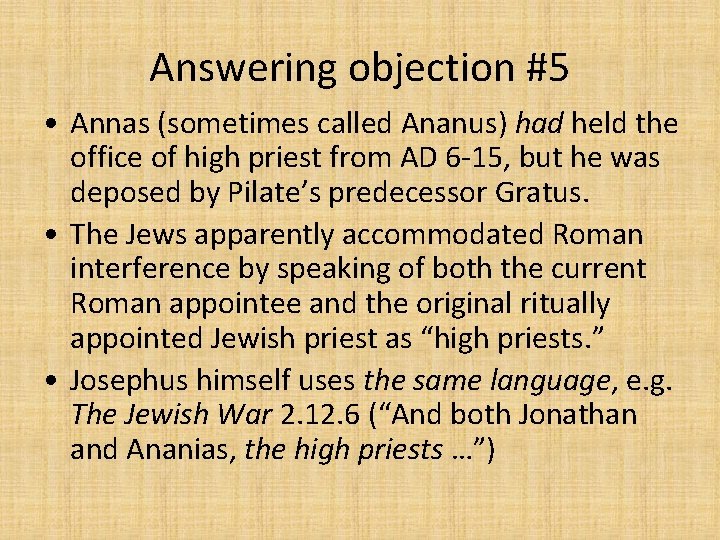 Answering objection #5

• Annas (sometimes called Ananus) had held the office of high priest from AD 6-15, but he was deposed by Pilate’s predecessor Gratus.

• The Jews apparently accommodated Roman interference by speaking of both the current Roman appointee and the original ritually appointed Jewish priest as “high priests.”

• Josephus himself uses the same language, e.g. The Jewish War 2.12.6 (“And both Jonathan and Ananias, the high priests …”)